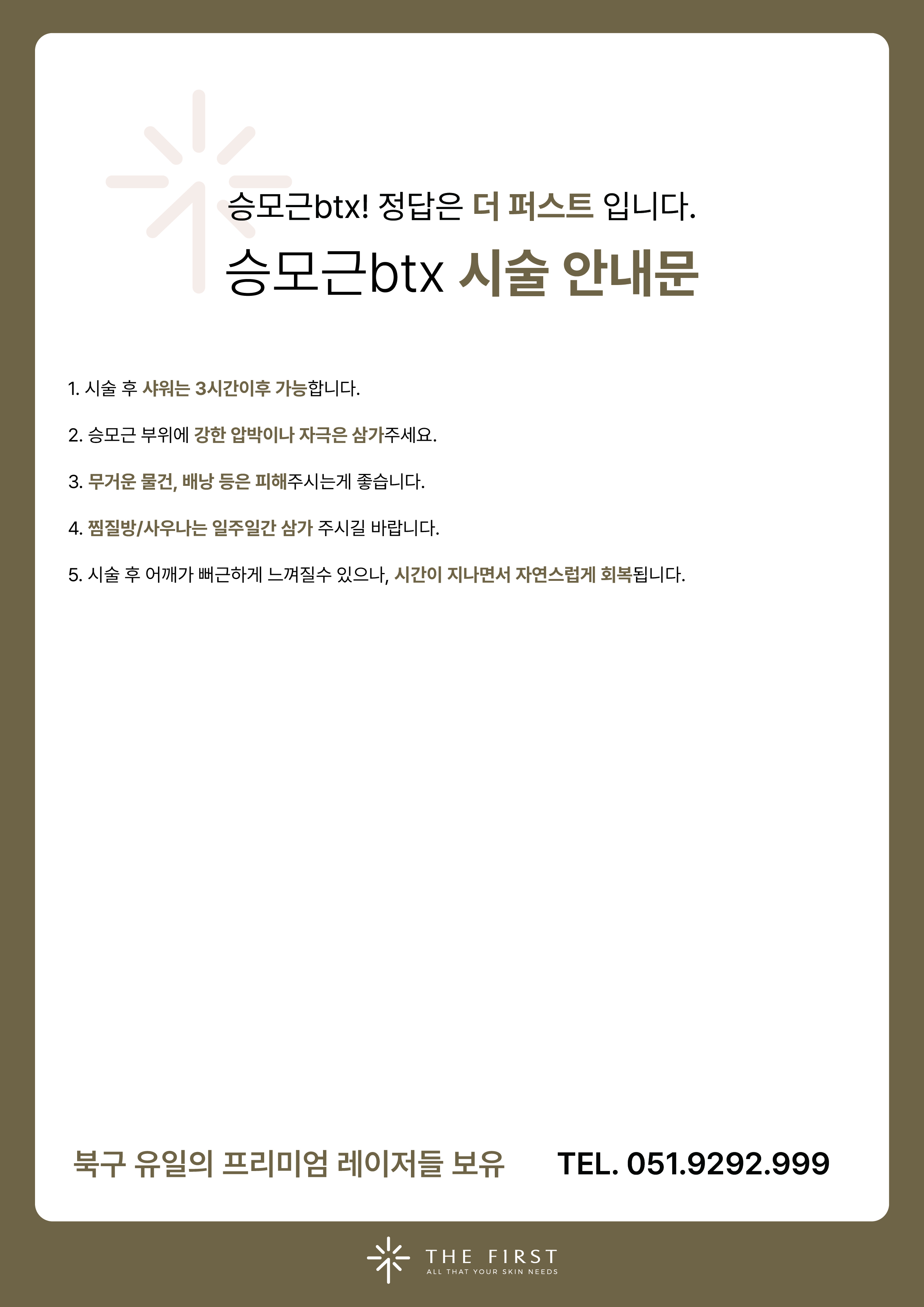 승모근btx! 정답은 더 퍼스트 입니다.

승모근btx 시술 안내문

1. 시술 후 샤워는 3시간이후 가능합니다.

2. 승모근 부위에 강한 압박이나 자극은 삼가주세요.

3. 무거운 물건, 배낭 등은 피해주시는게 좋습니다.

4. 찜질방/사우나는 일주일간 삼가 주시길 바랍니다.

5. 시술 후 어깨가 뻐근하게 느껴질수 있으나, 시간이 지나면서 자연스럽게 회복됩니다.

북구 유일의 프리미엄 레이저들 보유

TEL. 051.9292.999

THE FIRST
ALL THAT YOUR SKIN NEEDS